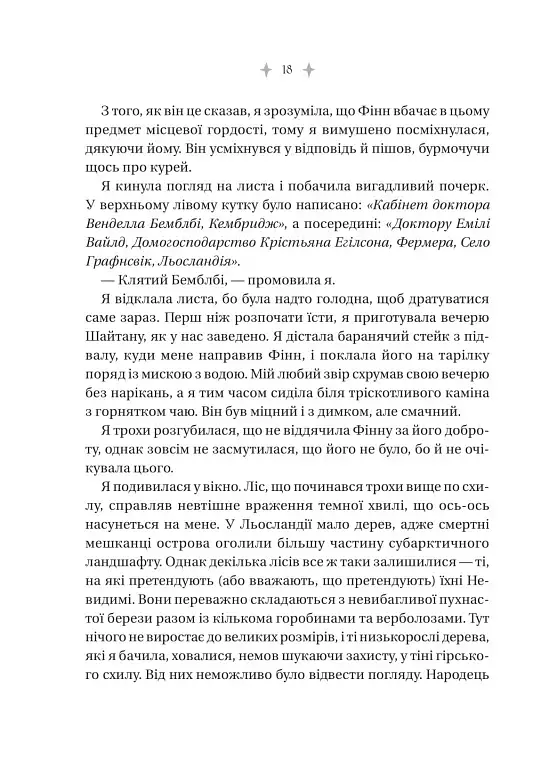 18

З того, як він це сказав, я зрозуміла, що Фінн вбачає в цьому предмет місцевої гордості, тому я вимушено посміхнулася, дякуючи йому. Він усміхнувся у відповідь й пішов, бурмочучи щось про курей.

Я кинула погляд на листа і побачила вигадливий почерк. У верхньому лівому кутку було написано: «Кабінет доктора Венделла Бемблбі, Кембридж», а посередині: «Доктору Емілі Вайлд, Домогосподарство Крістьяна Егілсона, Фермера, Село Графнсвік, Льосландія».

— Клятий Бемблбі, — промовила я.

Я відклала листа, бо була надто голодна, щоб дратуватися саме зараз. Перш ніж розпочати їсти, я приготувала вечерю Шайтану, як у нас заведено. Я дістала баранячий стейк з підвалу, куди мене направив Фінн, і поклала його на тарілку поряд із мискою з водою. Мій любий звір схрумав свою вечерю без нарікань, а я тим часом сиділа біля тріскотливого каміна з горнятком чаю. Він був міцний і з димком, але смачний.

Я трохи розгубилася, що не віддячила Фінну за його доброту, однак зовсім не засмутилася, що його не було, бо й не очікувала цього.

Я подивилася у вікно. Ліс, що починався трохи вище по схилу, справляв невтішне враження темної хвилі, що ось-ось насунеться на мене. У Льосландії мало дерев, адже смертні мешканці острова оголили більшу частину субарктичного ландшафту. Однак декілька лісів все ж таки залишилися — ті, на які претендують (або вважають, що претендують) їхні Невидимі. Вони переважно складаються з невибагливої пухнастої берези разом із кількома горобинами та верболозами. Тут нічого не виростає до великих розмірів, і ті низькорослі дерева, які я бачила, ховалися, немов шукаючи захисту, у тіні гірського схилу. Від них неможливо було відвести погляду. Народець